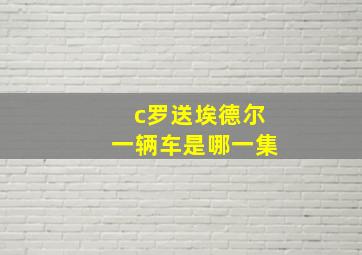 c罗送埃德尔
一辆车是哪一集